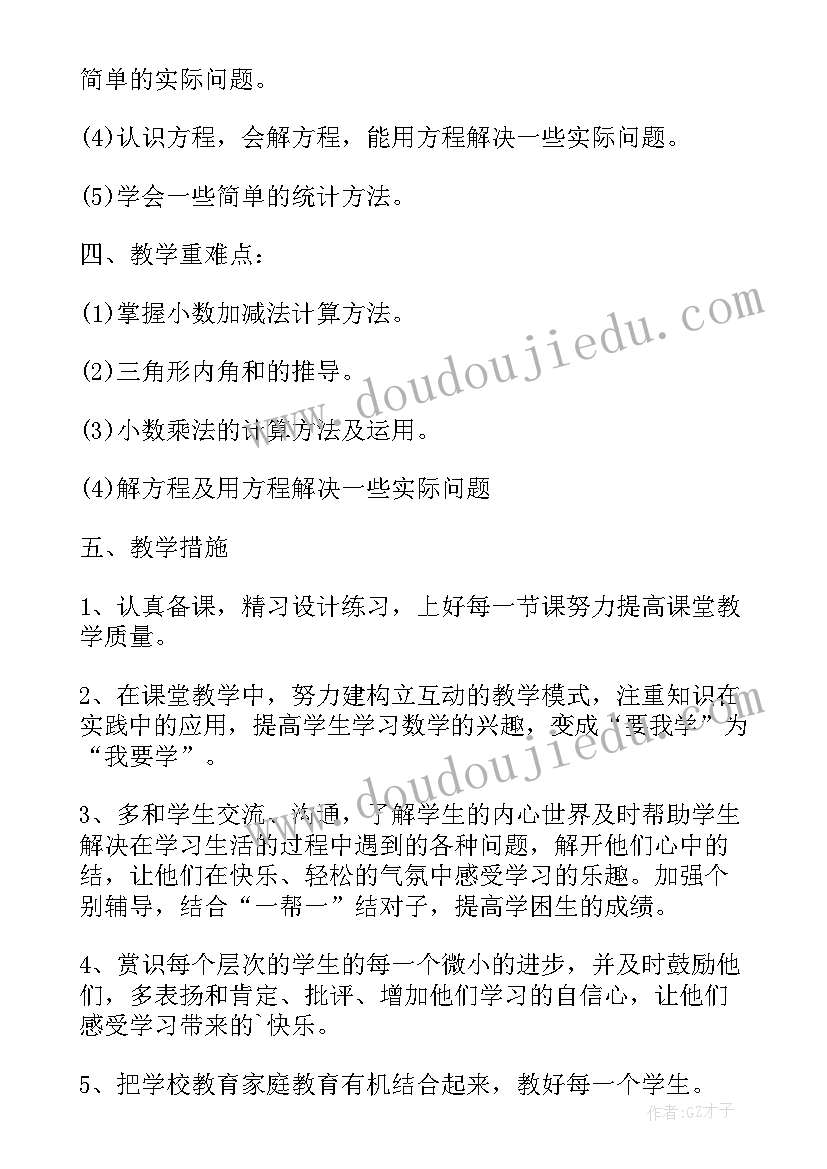 简单的实际问题。

(4)认识方程，会解方程，能用方程解决一些实际问题。

(5)学会一些简单的统计方法。

四、教学重难点：

(1)掌握小数加减法计算方法。

(2)三角形内角和的推导。

(3)小数乘法的计算方法及运用。

(4)解方程及用方程解决一些实际问题

五、教学措施

1、认真备课，精习设计练习，上好每一节课努力提高课堂教学质量。

2、在课堂教学中，努力建构立互动的教学模式，注重知识在实践中的应用，提高学生学习数学的兴趣，变成“要我学”为“我要学”。

3、多和学生交流、沟通，了解学生的内心世界及时帮助学生解决在学习生活的过程中遇到的各种问题，解开他们心中的结，让他们在快乐、轻松的气氛中感受学习的乐趣。加强个别辅导，结合“一帮一”结对子，提高学困生的成绩。

4、赏识每个层次的学生的每一个微小的进步，并及时鼓励他们，多表扬和肯定、批评、增加他们学习的自信心，让他们感受学习带来的`快乐。

5、把学校教育家庭教育有机结合起来，教好每一个学生。

www.doudoujiedu.com

www.doudoujiedu.com

作者:GZ才子